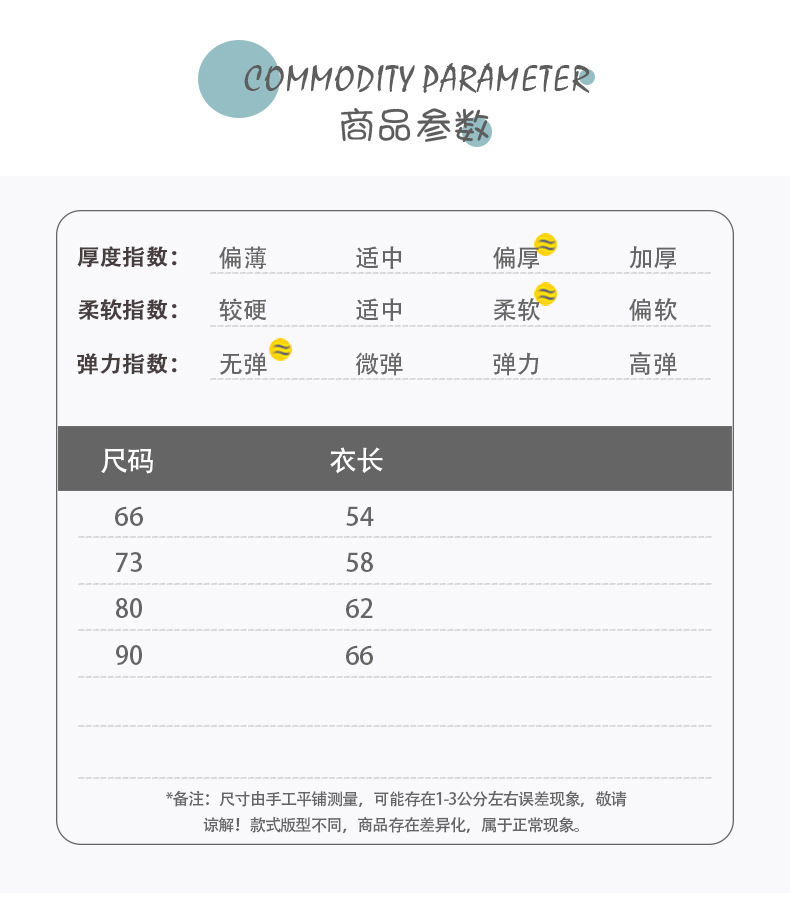 COMMODITY PARAMETER
商品参数

厚度指数： 偏薄 适中 偏厚 加厚
柔软指数： 较硬 适中 柔软 偏软
弹力指数： 无弹 微弹 弹力 高弹

| 尺码 | 衣长 |
|---|---|
| 66 | 54 |
| 73 | 58 |
| 80 | 62 |
| 90 | 66 |

*备注：尺寸由手工平铺测量，可能存在1-3公分左右误差现象，敬请谅解！款式版型不同，商品存在差异化，属于正常现象。